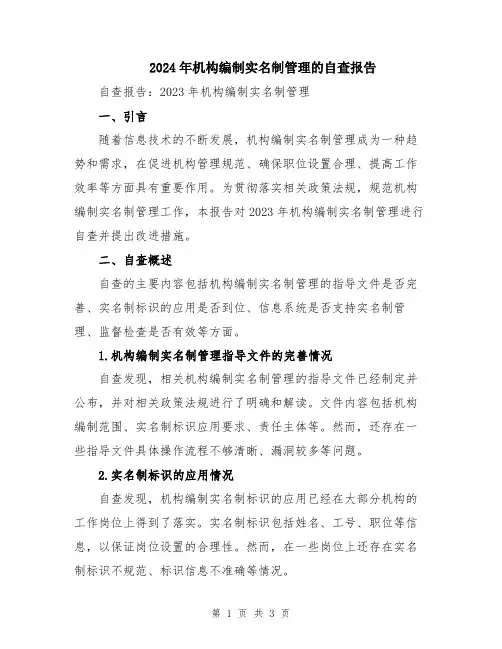 2024年机构编制实名制管理的自查报告

自查报告：2023年机构编制实名制管理

一、引言

随着信息技术的不断发展，机构编制实名制管理成为一种趋势和需求，在促进机构管理规范、确保职位设置合理、提高工作效率等方面具有重要作用。为贯彻落实相关政策法规，规范机构编制实名制管理工作，本报告对2023年机构编制实名制管理进行自查并提出改进措施。

二、自查概述

自查的主要内容包括机构编制实名制管理的指导文件是否完善、实名制标识的应用是否到位、信息系统是否支持实名制管理、监督检查是否有效等方面。

1.机构编制实名制管理指导文件的完善情况

自查发现，相关机构编制实名制管理的指导文件已经制定并公布，并对相关政策法规进行了明确和解读。文件内容包括机构编制范围、实名制标识应用要求、责任主体等。然而，还存在一些指导文件具体操作流程不够清晰、漏洞较多等问题。

2.实名制标识的应用情况

自查发现，机构编制实名制标识的应用已经在大部分机构的工作岗位上得到了落实。实名制标识包括姓名、工号、职位等信息，以保证岗位设置的合理性。然而，在一些岗位上还存在实名制标识不规范、标识信息不准确等情况。

第 1 页 共 3 页